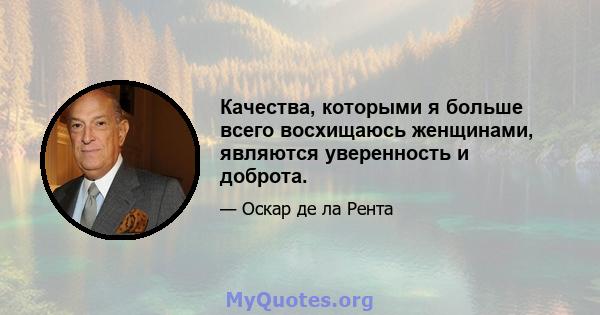 Качества, которыми я больше всего восхищаюсь женщинами, являются уверенность и доброта.

— Оскар де ла Рента

MyQuotes.org